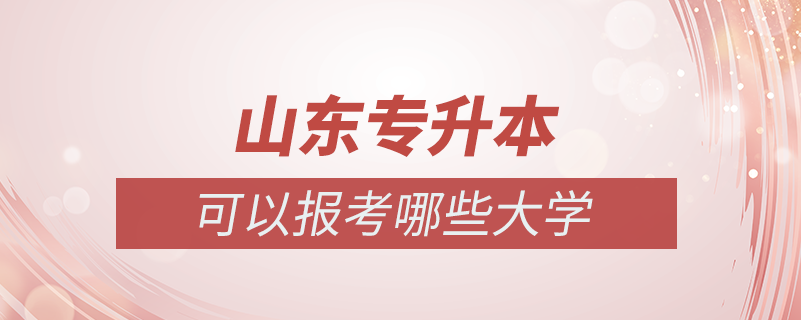 山东专升本

可以报考哪些大学